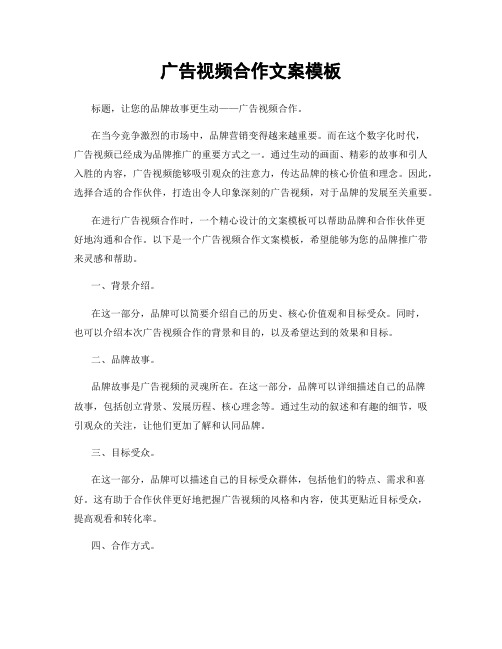 广告视频合作文案模板

标题，让您的品牌故事更生动——广告视频合作。

在当今竞争激烈的市场中，品牌营销变得越来越重要。而在这个数字化时代，广告视频已经成为品牌推广的重要方式之一。通过生动的画面、精彩的故事和引人入胜的内容，广告视频能够吸引观众的注意力，传达品牌的核心价值和理念。因此，选择合适的合作伙伴，打造出令人印象深刻的广告视频，对于品牌的发展至关重要。

在进行广告视频合作时，一个精心设计的文案模板可以帮助品牌和合作伙伴更好地沟通和合作。以下是一个广告视频合作文案模板，希望能够为您的品牌推广带来灵感和帮助。

一、背景介绍。

在这一部分，品牌可以简要介绍自己的历史、核心价值观和目标受众。同时，也可以介绍本次广告视频合作的背景和目的，以及希望达到的效果和目标。

二、品牌故事。

品牌故事是广告视频的灵魂所在。在这一部分，品牌可以详细描述自己的品牌故事，包括创立背景、发展历程、核心理念等。通过生动的叙述和有趣的细节，吸引观众的关注，让他们更加了解和认同品牌。

三、目标受众。

在这一部分，品牌可以描述自己的目标受众群体，包括他们的特点、需求和喜好。这有助于合作伙伴更好地把握广告视频的风格和内容，使其更贴近目标受众，提高观看和转化率。

四、合作方式。